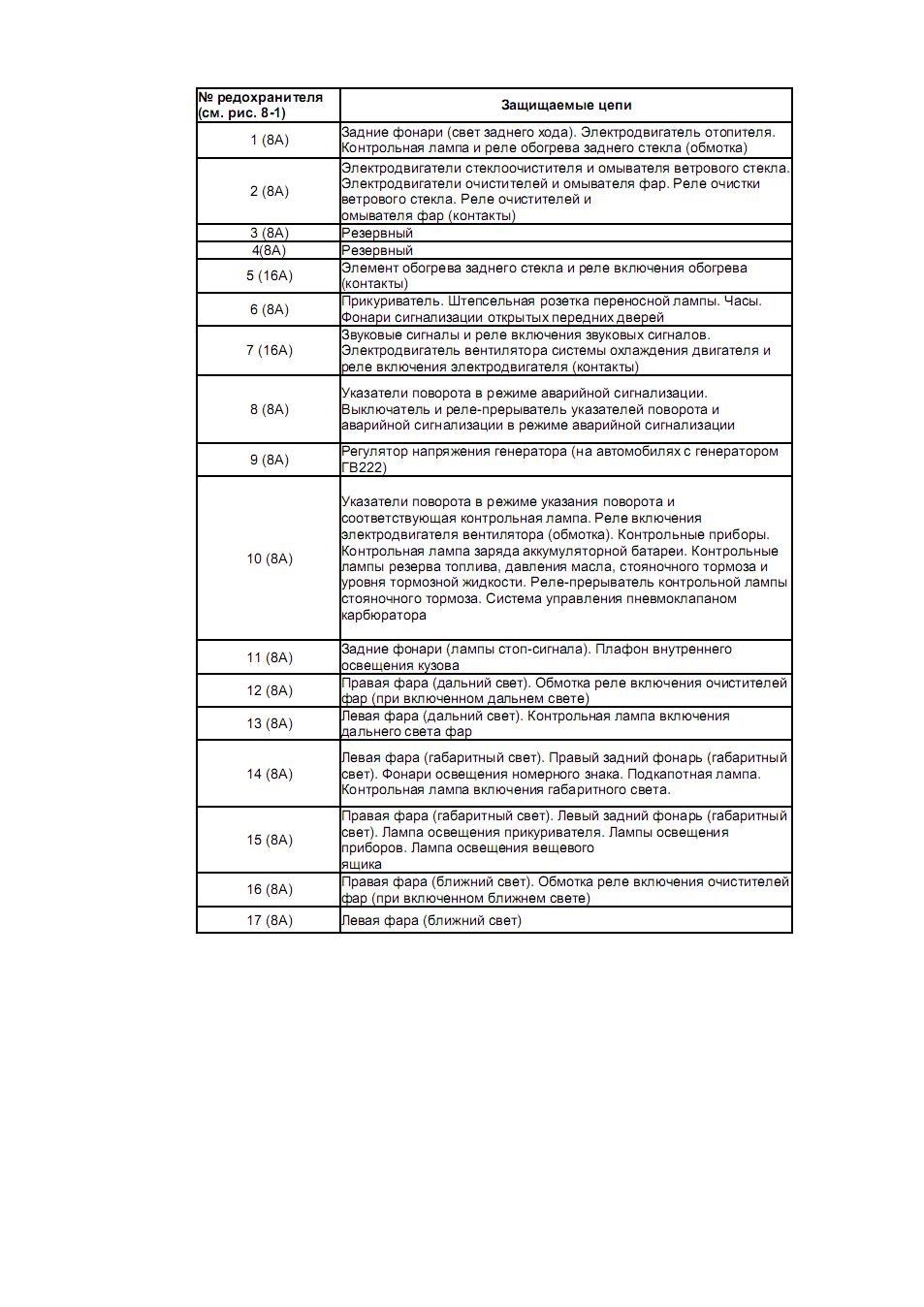 | № редохранителя (см. рис. 8-1) | Защищаемые цепи |
|---|---|
| 1 (8А) | Задние фонари (свет заднего хода). Электродвигатель отопителя. Контрольная лампа и реле обогрева заднего стекла (обмотка) |
| 2 (8А) | Электродвигатели стеклоочистителя и омывателя ветрового стекла. Электродвигатели очистителей и омывателя фар. Реле очистки ветрового стекла. Реле очистителей и омывателя фар (контакты) |
| 3 (8А) | Резервный |
| 4(8А) | Резервный |
| 5 (16А) | Элемент обогрева заднего стекла и реле включения обогрева (контакты) |
| 6 (8А) | Прикуриватель. Штепсельная розетка переносной лампы. Часы. Фонари сигнализации открытых передних дверей |
| 7 (16А) | Звуковые сигналы и реле включения звуковых сигналов. Электродвигатель вентилятора системы охлаждения двигателя и реле включения электродвигателя (контакты) |
| 8 (8А) | Указатели поворота в режиме аварийной сигнализации. Выключатель и реле-прерыватель указателей поворота и аварийной сигнализации в режиме аварийной сигнализации |
| 9 (8А) | Регулятор напряжения генератора (на автомобилях с генератором ГВ222) |
| 10 (8А) | Указатели поворота в режиме указания поворота и соответствующая контрольная лампа. Реле включения электродвигателя вентилятора (обмотка). Контрольные приборы. Контрольная лампа заряда аккумуляторной батареи. Контрольные лампы резерва топлива, давления масла, стояночного тормоза и уровня тормозной жидкости. Реле-прерыватель контрольной лампы стояночного тормоза. Система управления пневмоклапаном карбюратора |
| 11 (8А) | Задние фонари (лампы стоп-сигнала). Плафон внутреннего освещения кузова |
| 12 (8А) | Правая фара (дальний свет). Обмотка реле включения очистителей фар (при включенном дальнем свете) |
| 13 (8А) | Левая фара (дальний свет). Контрольная лампа включения дальнего света фар |
| 14 (8А) | Левая фара (габаритный свет). Правый задний фонарь (габаритный свет). Фонари освещения номерного знака. Подкапотная лампа. Контрольная лампа включения габаритного света. |
| 15 (8А) | Правая фара (габаритный свет). Левый задний фонарь (габаритный свет). Лампа освещения прикуривателя. Лампы освещения приборов. Лампа освещения вещевого ящика |
| 16 (8А) | Правая фара (ближний свет). Обмотка реле включения очистителей фар (при включенном ближнем свете) |
| 17 (8А) | Левая фара (ближний свет) |